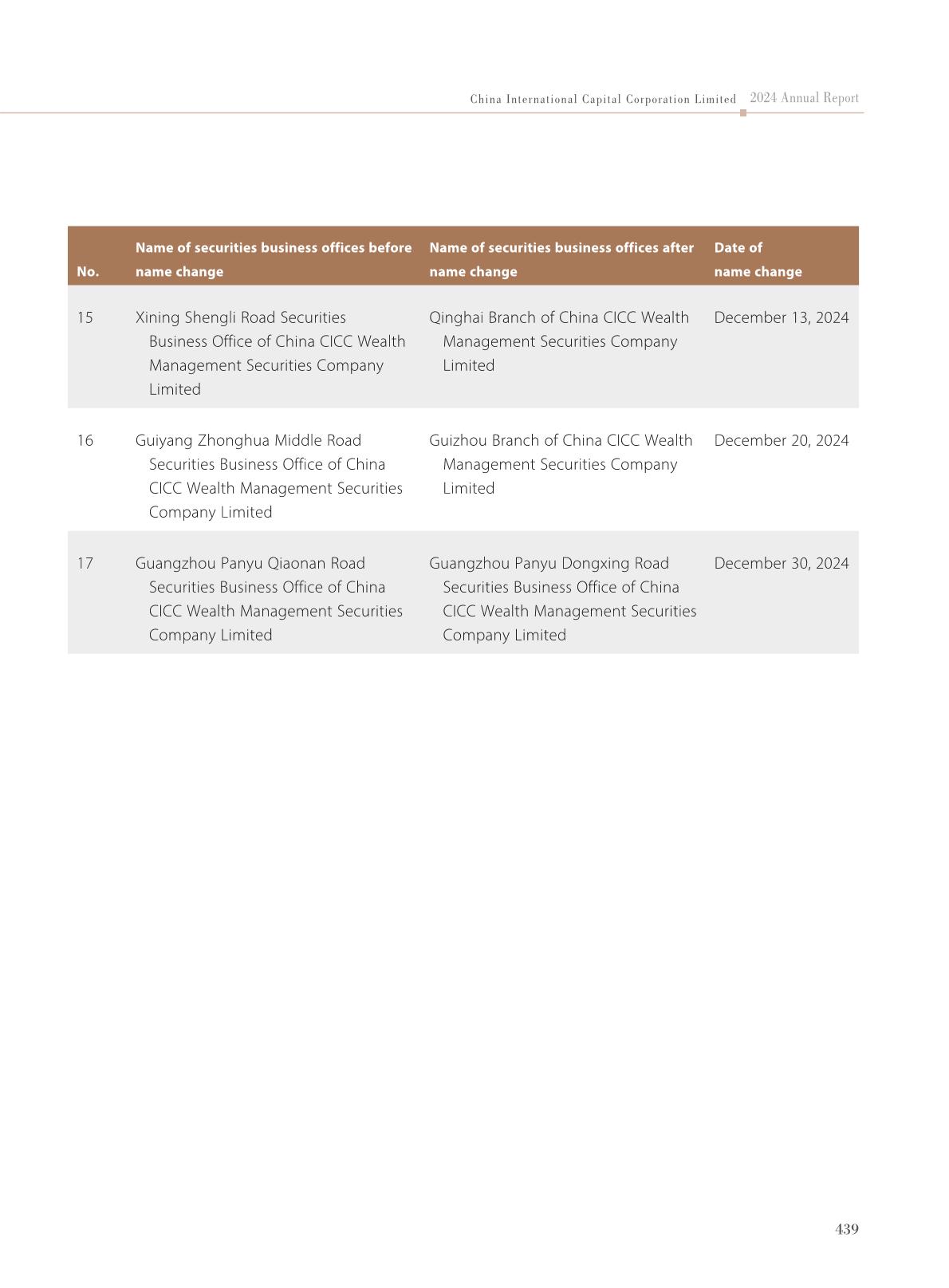 China International Capital Corporation Limited 2024 Annual Report

| No. | Name of securities business offices before name change | Name of securities business offices after name change | Date of name change |
|---|---|---|---|
| 15 | Xining Shengli Road Securities Business Office of China CICC Wealth Management Securities Company Limited | Qinghai Branch of China CICC Wealth Management Securities Company Limited | December 13, 2024 |
| 16 | Guiyang Zhonghua Middle Road Securities Business Office of China CICC Wealth Management Securities Company Limited | Guizhou Branch of China CICC Wealth Management Securities Company Limited | December 20, 2024 |
| 17 | Guangzhou Panyu Qiaonan Road Securities Business Office of China CICC Wealth Management Securities Company Limited | Guangzhou Panyu Dongxing Road Securities Business Office of China CICC Wealth Management Securities Company Limited | December 30, 2024 |

439